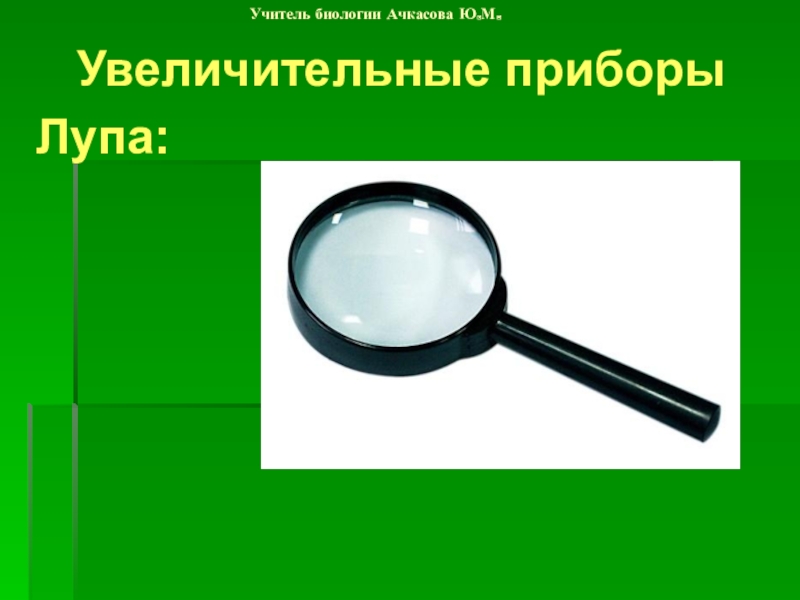 Учитель биологии Ачкасова Ю.М.

Увеличительные приборы

Лупа: